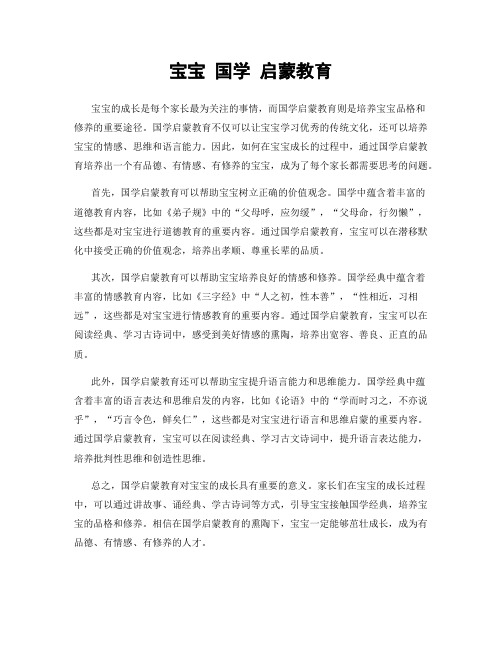 宝宝 国学 启蒙教育

宝宝的成长是每个家长最为关注的事情，而国学启蒙教育则是培养宝宝品格和修养的重要途径。国学启蒙教育不仅可以让宝宝学习优秀的传统文化，还可以培养宝宝的情感、思维和语言能力。因此，如何在宝宝成长的过程中，通过国学启蒙教育培养出一个有品德、有情感、有修养的宝宝，成为了每个家长都需要思考的问题。

首先，国学启蒙教育可以帮助宝宝树立正确的价值观念。国学中蕴含着丰富的道德教育内容，比如《弟子规》中的“父母呼，应勿缓”，“父母命，行勿懒”，这些都是对宝宝进行道德教育的重要内容。通过国学启蒙教育，宝宝可以在潜移默化中接受正确的价值观念，培养出孝顺、尊重长辈的品质。

其次，国学启蒙教育可以帮助宝宝培养良好的情感和修养。国学经典中蕴含着丰富的情感教育内容，比如《三字经》中“人之初，性本善”，“性相近，习相远”，这些都是对宝宝进行情感教育的重要内容。通过国学启蒙教育，宝宝可以在阅读经典、学习古诗词中，感受到美好情感的熏陶，培养出宽容、善良、正直的品质。

此外，国学启蒙教育还可以帮助宝宝提升语言能力和思维能力。国学经典中蕴含着丰富的语言表达和思维启发的内容，比如《论语》中的“学而时习之，不亦说乎”，“巧言令色，鲜矣仁”，这些都是对宝宝进行语言和思维启蒙的重要内容。通过国学启蒙教育，宝宝可以在阅读经典、学习古文诗词中，提升语言表达能力，培养批判性思维和创造性思维。

总之，国学启蒙教育对宝宝的成长具有重要的意义。家长们在宝宝的成长过程中，可以通过讲故事、诵经典、学古诗词等方式，引导宝宝接触国学经典，培养宝宝的品格和修养。相信在国学启蒙教育的熏陶下，宝宝一定能够茁壮成长，成为有品德、有情感、有修养的人才。